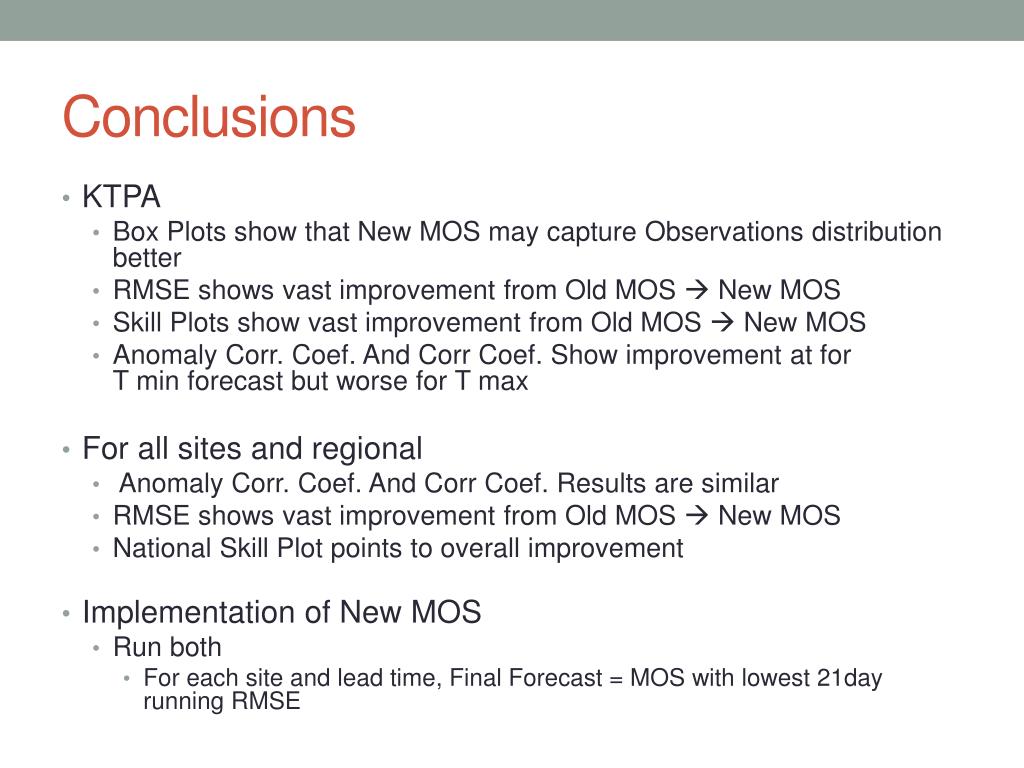 Conclusions

• KTPA
  • Box Plots show that New MOS may capture Observations distribution better
  • RMSE shows vast improvement from Old MOS → New MOS
  • Skill Plots show vast improvement from Old MOS → New MOS
  • Anomaly Corr. Coef. And Corr Coef. Show improvement at for T min forecast but worse for T max

• For all sites and regional
  • Anomaly Corr. Coef. And Corr Coef. Results are similar
  • RMSE shows vast improvement from Old MOS → New MOS
  • National Skill Plot points to overall improvement

• Implementation of New MOS
  • Run both
    • For each site and lead time, Final Forecast = MOS with lowest 21day running RMSE